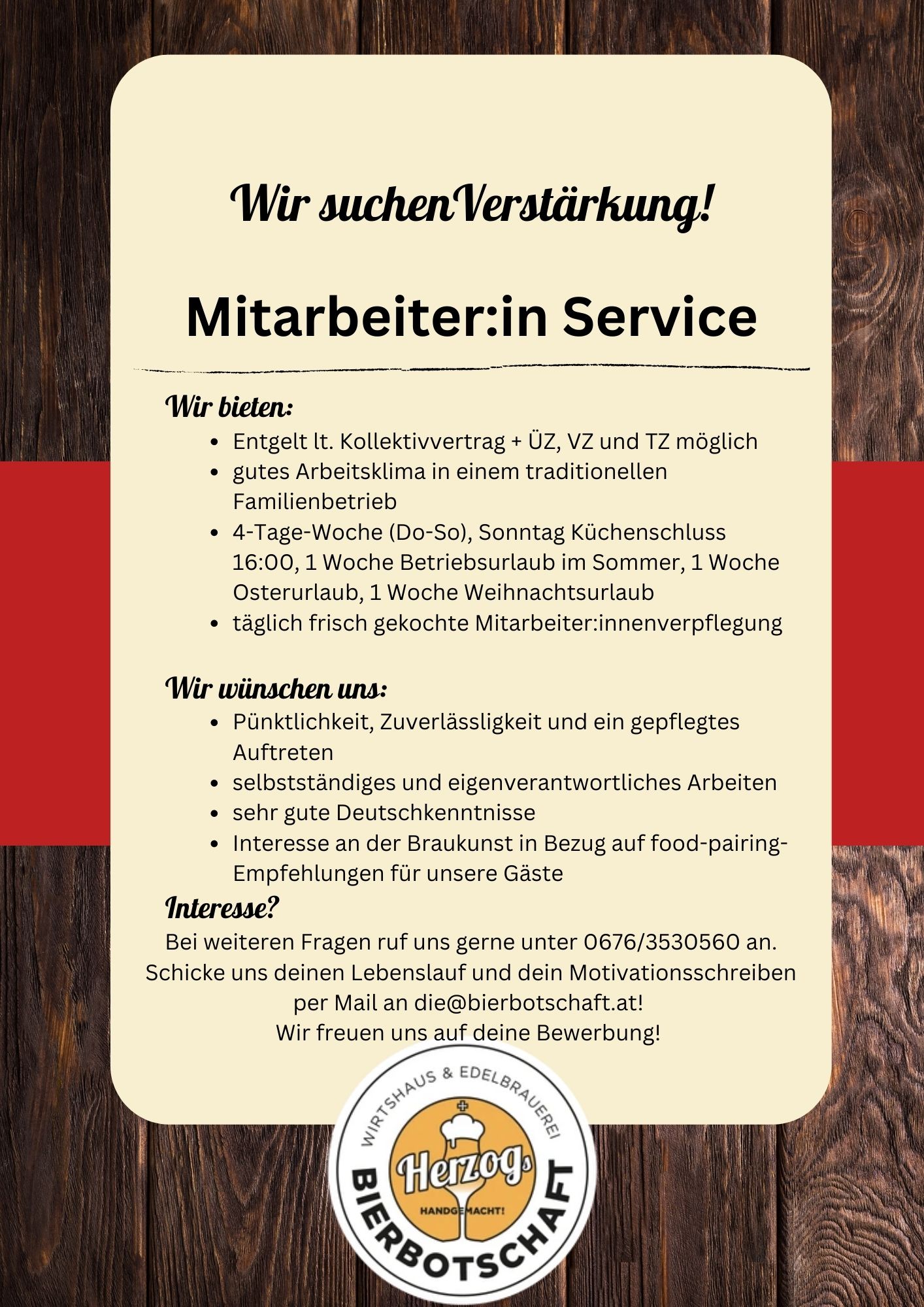 Wir suchenVerstärkung!

Mitarbeiter:in Service

Wir bieten:

- Entgelt lt. Kollektivvertrag + ÜZ, VZ und TZ möglich
- gutes Arbeitsklima in einem traditionellen Familienbetrieb
- 4-Tage-Woche (Do-So), Sonntag Küchenschluss 16:00, 1 Woche Betriebsurlaub im Sommer, 1 Woche Osterurlaub, 1 Woche Weihnachtsurlaub
- täglich frisch gekochte Mitarbeiter:innenverpflegung

Wir wünschen uns:

- Pünktlichkeit, Zuverlässligkeit und ein gepflegtes Auftreten
- selbstständiges und eigenverantwortliches Arbeiten
- sehr gute Deutschkenntnisse
- Interesse an der Braukunst in Bezug auf food-pairing-Empfehlungen für unsere Gäste

Interesse?

Bei weiteren Fragen ruf uns gerne unter 0676/3530560 an.
Schicke uns deinen Lebenslauf und dein Motivationsschreiben per Mail an die@bierbotschaft.at!
Wir freuen uns auf deine Bewerbung!

WIRTSHAUS & EDELBRAUEREI
Herzogs
HANDGEMACHT!
BIERBOTSCHAFT